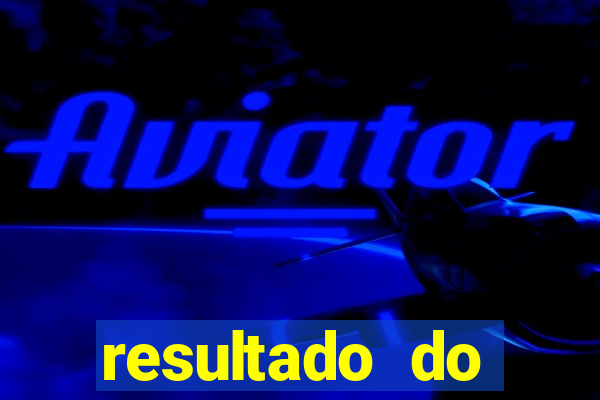 Aviator

resultado do